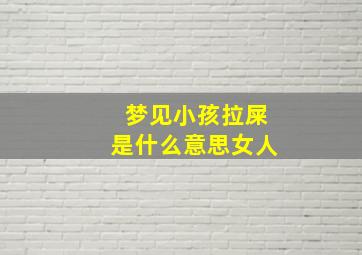 梦见小孩拉屎
是什么意思女人